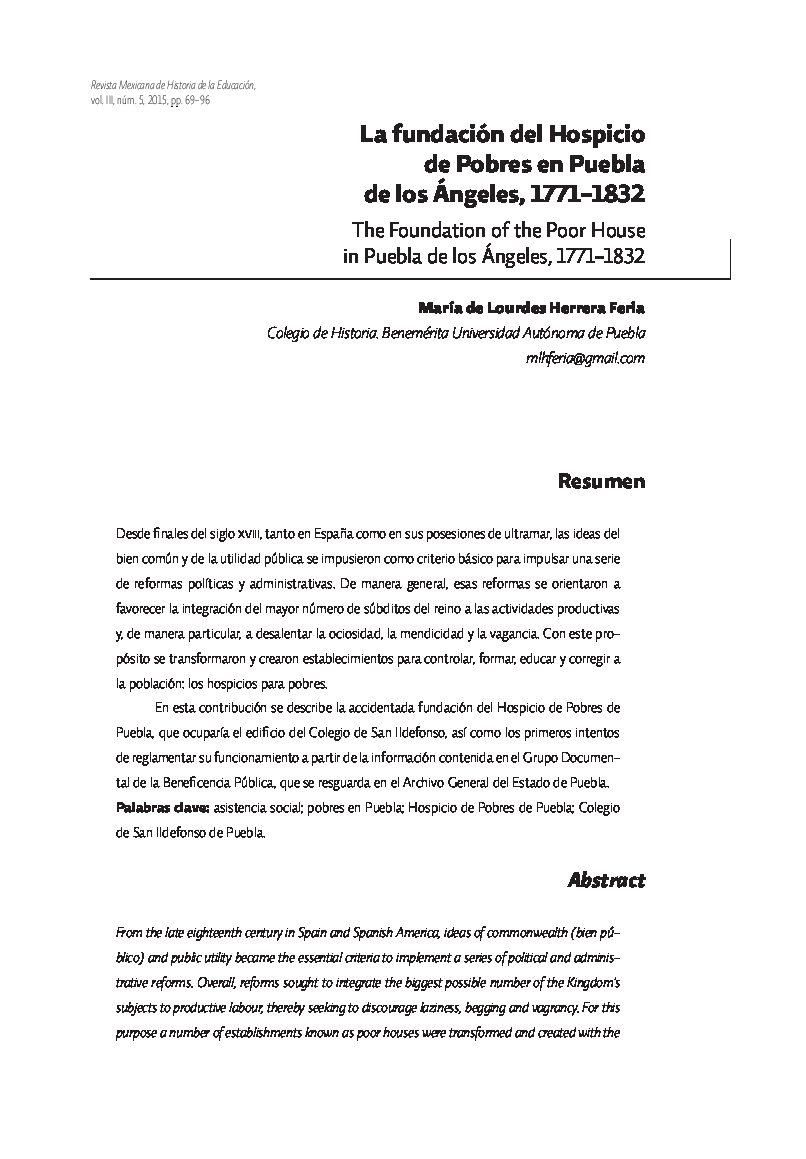 Revista Mexicana de Historia de la Educación, vol. III, núm. 5, 2015, pp. 69-96

La fundación del Hospicio de Pobres en Puebla de los Ángeles, 1771-1832

The Foundation of the Poor House in Puebla de los Ángeles, 1771-1832

María de Lourdes Herrera Feria
Colegio de Historia. Benemérita Universidad Autónoma de Puebla
mlhferia@gmail.com

Resumen

Desde finales del siglo XVIII, tanto en España como en sus posesiones de ultramar, las ideas del bien común y de la utilidad pública se impusieron como criterio básico para impulsar una serie de reformas políticas y administrativas. De manera general, esas reformas se orientaron a favorecer la integración del mayor número de súbditos del reino a las actividades productivas y, de manera particular, a desalentar la ociosidad, la mendicidad y la vagancia. Con este propósito se transformaron y crearon establecimientos para controlar, formar, educar y corregir a la población: los hospicios para pobres.

En esta contribución se describe la accidentada fundación del Hospicio de Pobres de Puebla, que ocuparía el edificio del Colegio de San Ildefonso, así como los primeros intentos de reglamentar su funcionamiento a partir de la información contenida en el Grupo Documental de la Beneficencia Pública, que se resguarda en el Archivo General del Estado de Puebla.

Palabras clave: asistencia social; pobres en Puebla; Hospicio de Pobres de Puebla; Colegio de San Ildefonso de Puebla.

Abstract

From the late eighteenth century in Spain and Spanish America, ideas of commonwealth (bien público) and public utility became the essential criteria to implement a series of political and administrative reforms. Overall, reforms sought to integrate the biggest possible number of the Kingdom's subjects to productive labour, thereby seeking to discourage laziness, begging and vagrancy. For this purpose a number of establishments known as poor houses were transformed and created with the